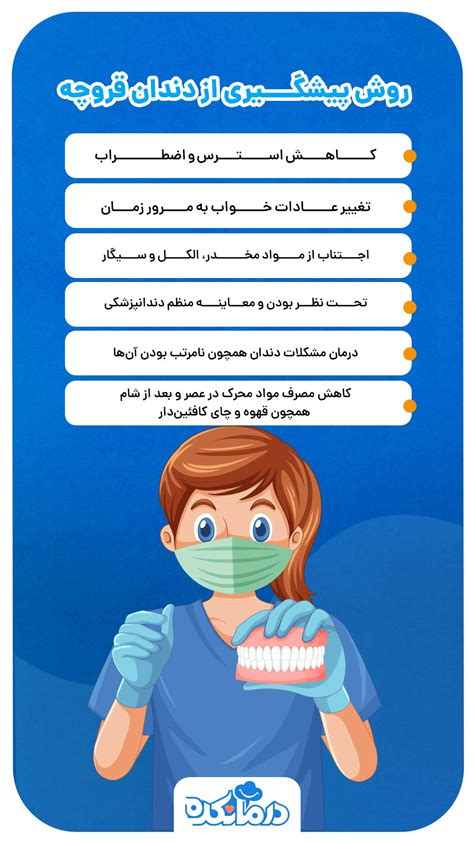 روش پیشگیری از دندان قروچه

کاهش استرس و اضطراب

تغییر عادات خواب به مرور زمان

اجتناب از مواد مخدر، الکل و سیگار

تحت نظر بودن و معاینه منظم دندانپزشکی

درمان مشکلات دندان همچون نامرتب بودن آن‌ها

کاهش مصرف مواد محرک در عصر و بعد از شام همچون قهوه و چای کافئین‌دار

درمانکده